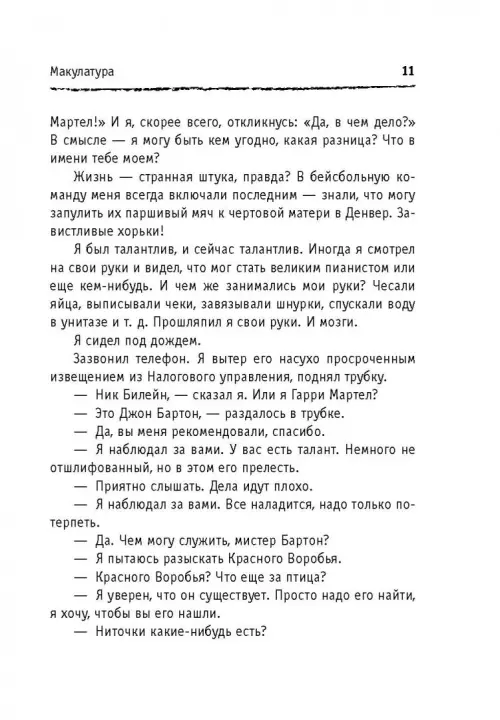 Макулатура 11

Мартел!» И я, скорее всего, откликнусь: «Да, в чем дело?» В смысле — я могу быть кем угодно, какая разница? Что в имени тебе моем?

Жизнь — странная штука, правда? В бейсбольную команду меня всегда включали последним — знали, что могу запулить их паршивый мяч к чертовой матери в Денвер. Завистливые хорьки!

Я был талантлив, и сейчас талантлив. Иногда я смотрел на свои руки и видел, что мог стать великим пианистом или еще кем-нибудь. И чем же занимались мои руки? Чесали яйца, выписывали чеки, завязывали шнурки, спускали воду в унитазе и т. д. Прошляпил я свои руки. И мозги.

Я сидел под дождем.

Зазвонил телефон. Я вытер его насухо просроченным извещением из Налогового управления, поднял трубку.

— Ник Билейн, — сказал я. Или я Гарри Мартел?

— Это Джон Бартон, — раздалось в трубке.

— Да, вы меня рекомендовали, спасибо.

— Я наблюдал за вами. У вас есть талант. Немного не отшлифованный, но в этом его прелесть.

— Приятно слышать. Дела идут плохо.

— Я наблюдал за вами. Все наладится, надо только потерпеть.

— Да. Чем могу служить, мистер Бартон?

— Я пытаюсь разыскать Красного Воробья.

— Красного Воробья? Что еще за птица?

— Я уверен, что он существует. Просто надо его найти, я хочу, чтобы вы его нашли.

— Ниточки какие-нибудь есть?